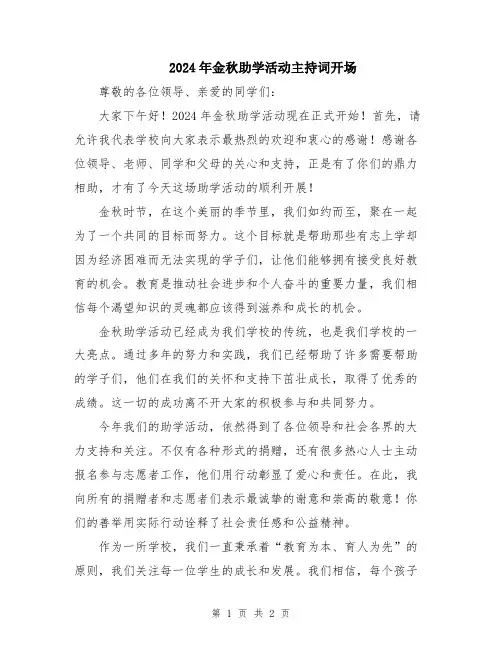 2024年金秋助学活动主持词开场

尊敬的各位领导、亲爱的同学们:

大家下午好！2024年金秋助学活动现在正式开始！首先，请允许我代表学校向大家表示最热烈的欢迎和衷心的感谢！感谢各位领导、老师、同学和父母的关心和支持，正是有了你们的鼎力相助，才有了今天这场助学活动的顺利开展！

金秋时节，在这个美丽的季节里，我们如约而至，聚在一起为了一个共同的目标而努力。这个目标就是帮助那些有志上学却因为经济困难而无法实现的学子们，让他们能够拥有接受良好教育的机会。教育是推动社会进步和个人奋斗的重要力量，我们相信每个渴望知识的灵魂都应该得到滋养和成长的机会。

金秋助学活动已经成为我们学校的传统，也是我们学校的一大亮点。通过多年的努力和实践，我们已经帮助了许多需要帮助的学子们，他们在我们的关怀和支持下茁壮成长，取得了优秀的成绩。这一切的成功离不开大家的积极参与和共同努力。

今年我们的助学活动，依然得到了各位领导和社会各界的大力支持和关注。不仅有各种形式的捐赠，还有很多热心人士主动报名参与志愿者工作，他们用行动彰显了爱心和责任。在此，我向所有的捐赠者和志愿者们表示最诚挚的谢意和崇高的敬意！你们的善举用实际行动诠释了社会责任感和公益精神。

作为一所学校，我们一直秉承着“教育为本、育人为先”的原则，我们关注每一位学生的成长和发展。我们相信，每个孩子

第 1 页 共 2 页